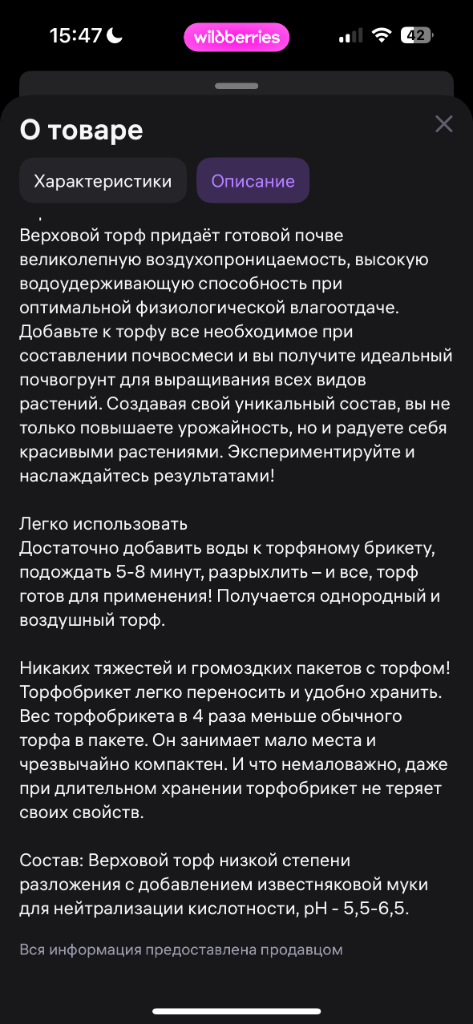 15:47 wildberries 42

О товаре

Характеристики Описание

Верховой торф придаёт готовой почве великолепную воздухопроницаемость, высокую водоудерживающую способность при оптимальной физиологической влагоотдаче. Добавьте к торфу все необходимое при составлении почвосмеси и вы получите идеальный почвогрунт для выращивания всех видов растений. Создавая свой уникальный состав, вы не только повышаете урожайность, но и радуете себя красивыми растениями. Экспериментируйте и наслаждайтесь результатами!

Легко использовать
Достаточно добавить воды к торфяному брикету, подождать 5-8 минут, разрыхлить – и все, торф готов для применения! Получается однородный и воздушный торф.

Никаких тяжестей и громоздких пакетов с торфом! Торфобрикет легко переносить и удобно хранить. Вес торфобрикета в 4 раза меньше обычного торфа в пакете. Он занимает мало места и чрезвычайно компактен. И что немаловажно, даже при длительном хранении торфобрикет не теряет своих свойств.

Состав: Верховой торф низкой степени разложения с добавлением известняковой муки для нейтрализации кислотности, pH - 5,5-6,5.

Вся информация предоставлена продавцом